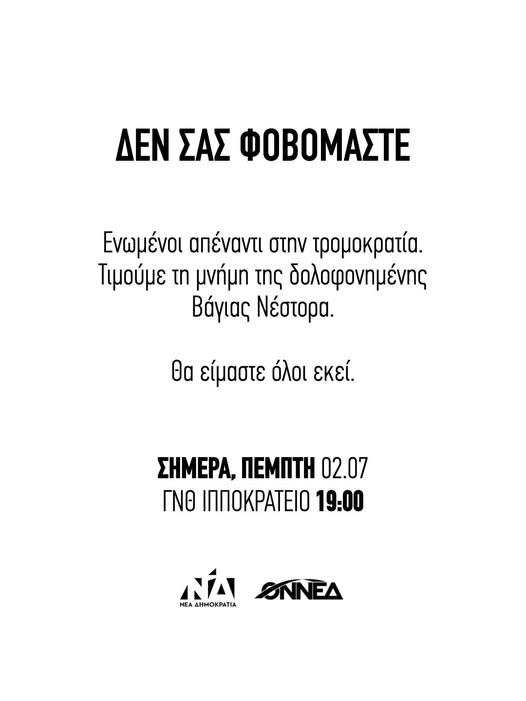 ΔΕΝ ΣΑΣ ΦΟΒΟΜΑΣΤΕ

Ενωμένοι απέναντι στην τρομοκρατία. Τιμούμε τη μνήμη της δολοφονημένης Βάγιας Νέστορα.

Θα είμαστε όλοι εκεί.

ΣΗΜΕΡΑ, ΠΕΜΠΤΗ 02.07
ΓΝΘ ΙΠΠΟΚΡΑΤΕΙΟ 19:00

ΝΔ
ΝΕΑ ΔΗΜΟΚΡΑΤΙΑ

ΟΝΝΕΔ